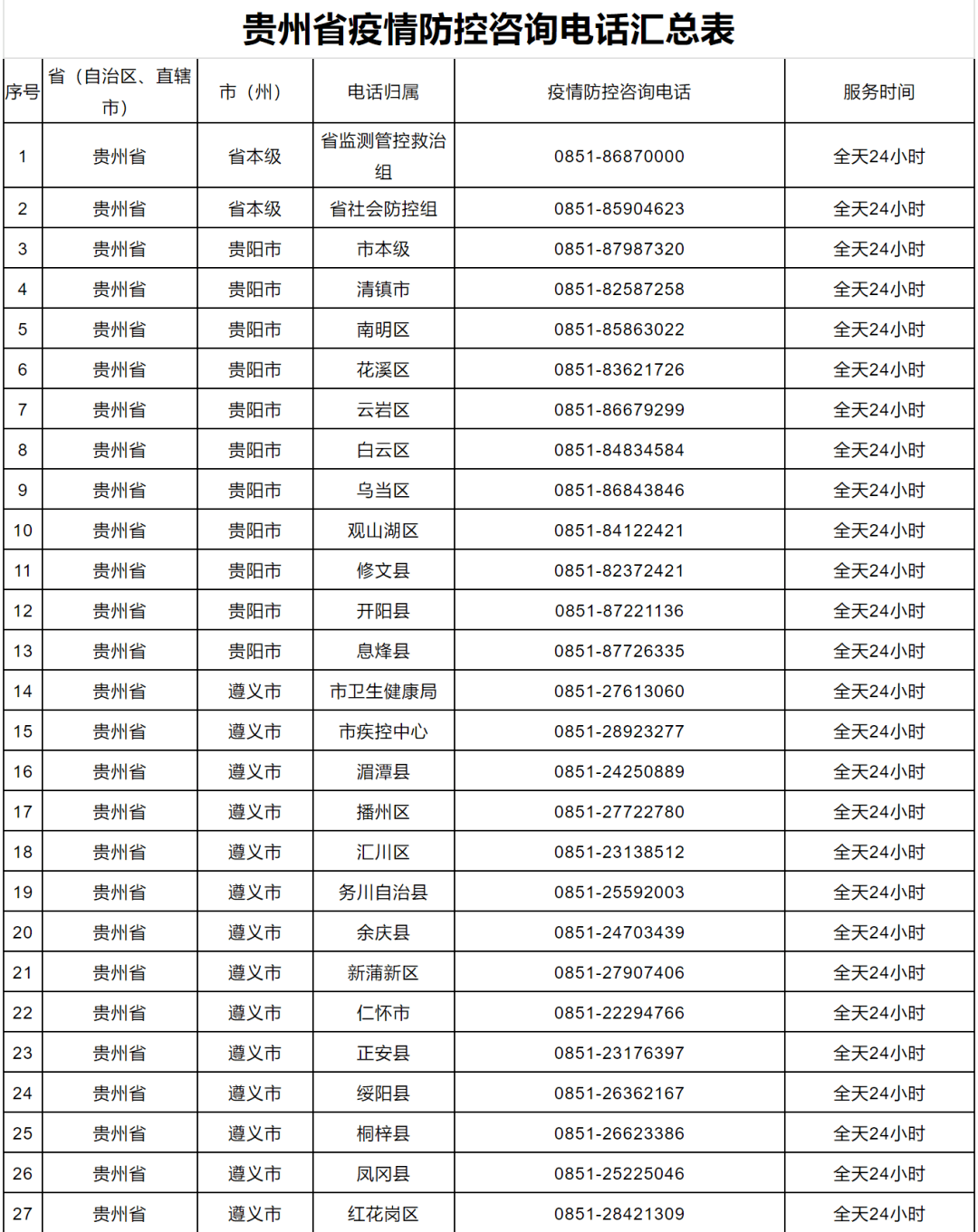 贵州省疫情防控咨询电话汇总表

| 序号 | 省（自治区、直辖市） | 市（州） | 电话归属 | 疫情防控咨询电话 | 服务时间 |
|---|---|---|---|---|---|
| 1 | 贵州省 | 省本级 | 省监测管控救治组 | 0851-86870000 | 全天24小时 |
| 2 | 贵州省 | 省本级 | 省社会防控组 | 0851-85904623 | 全天24小时 |
| 3 | 贵州省 | 贵阳市 | 市本级 | 0851-87987320 | 全天24小时 |
| 4 | 贵州省 | 贵阳市 | 清镇市 | 0851-82587258 | 全天24小时 |
| 5 | 贵州省 | 贵阳市 | 南明区 | 0851-85863022 | 全天24小时 |
| 6 | 贵州省 | 贵阳市 | 花溪区 | 0851-83621726 | 全天24小时 |
| 7 | 贵州省 | 贵阳市 | 云岩区 | 0851-86679299 | 全天24小时 |
| 8 | 贵州省 | 贵阳市 | 白云区 | 0851-84834584 | 全天24小时 |
| 9 | 贵州省 | 贵阳市 | 乌当区 | 0851-86843846 | 全天24小时 |
| 10 | 贵州省 | 贵阳市 | 观山湖区 | 0851-84122421 | 全天24小时 |
| 11 | 贵州省 | 贵阳市 | 修文县 | 0851-82372421 | 全天24小时 |
| 12 | 贵州省 | 贵阳市 | 开阳县 | 0851-87221136 | 全天24小时 |
| 13 | 贵州省 | 贵阳市 | 息烽县 | 0851-87726335 | 全天24小时 |
| 14 | 贵州省 | 遵义市 | 市卫生健康局 | 0851-27613060 | 全天24小时 |
| 15 | 贵州省 | 遵义市 | 市疾控中心 | 0851-28923277 | 全天24小时 |
| 16 | 贵州省 | 遵义市 | 湄潭县 | 0851-24250889 | 全天24小时 |
| 17 | 贵州省 | 遵义市 | 播州区 | 0851-27722780 | 全天24小时 |
| 18 | 贵州省 | 遵义市 | 汇川区 | 0851-23138512 | 全天24小时 |
| 19 | 贵州省 | 遵义市 | 务川自治县 | 0851-25592003 | 全天24小时 |
| 20 | 贵州省 | 遵义市 | 余庆县 | 0851-24703439 | 全天24小时 |
| 21 | 贵州省 | 遵义市 | 新蒲新区 | 0851-27907406 | 全天24小时 |
| 22 | 贵州省 | 遵义市 | 仁怀市 | 0851-22294766 | 全天24小时 |
| 23 | 贵州省 | 遵义市 | 正安县 | 0851-23176397 | 全天24小时 |
| 24 | 贵州省 | 遵义市 | 绥阳县 | 0851-26362167 | 全天24小时 |
| 25 | 贵州省 | 遵义市 | 桐梓县 | 0851-26623386 | 全天24小时 |
| 26 | 贵州省 | 遵义市 | 凤冈县 | 0851-25225046 | 全天24小时 |
| 27 | 贵州省 | 遵义市 | 红花岗区 | 0851-28421309 | 全天24小时 |